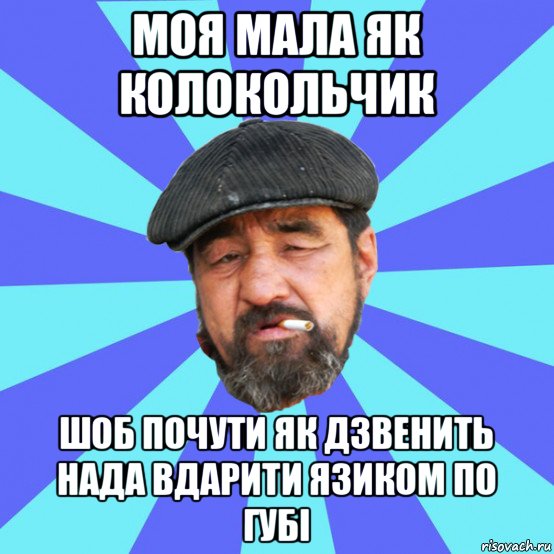 МОЯ МАЛА ЯК КОЛОКОЛЬЧИК

ШОБ ПОЧУТИ ЯК ДЗВЕНИТЬ НАДА ВДАРИТИ ЯЗИКОМ ПО ГУБІ

risovach.ru